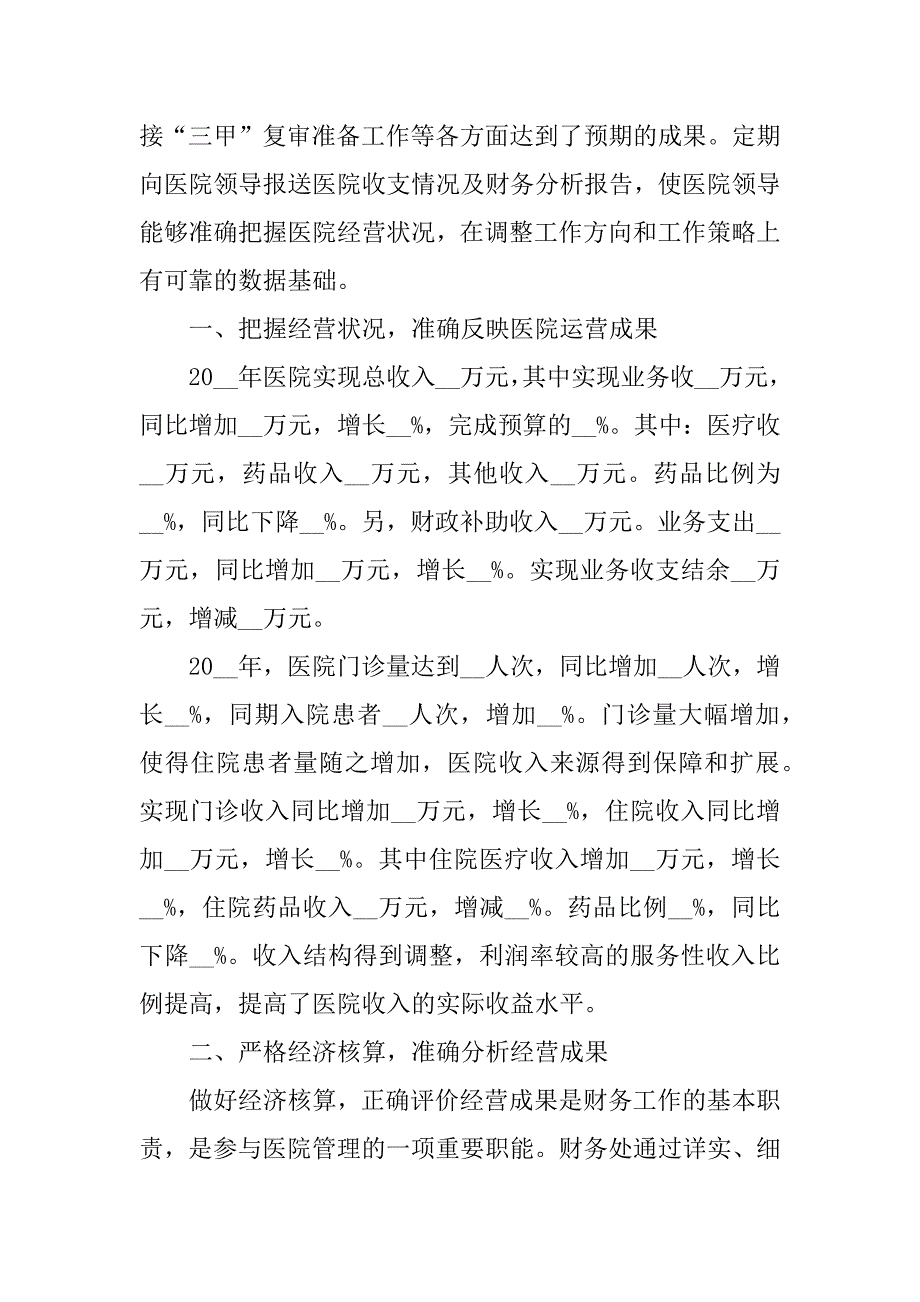 接“三甲”复审准备工作等各方面达到了预期的成果。定期向医院领导报送医院收支情况及财务分析报告，使医院领导能够准确把握医院经营状况，在调整工作方向和工作策略上有可靠的数据基础。

一、把握经营状况，准确反映医院运营成果

20__年医院实现总收入__万元，其中实现业务收__万元，同比增加__万元，增长__%，完成预算的__%。其中：医疗收__万元，药品收入__万元，其他收入__万元。药品比例为__%，同比下降__%。另，财政补助收入__万元。业务支出__万元，同比增加__万元，增长__%。实现业务收支结余__万元，增减__万元。

20__年，医院门诊量达到__人次，同比增加__人次，增长__%，同期入院患者__人次，增加__%。门诊量大幅增加，使得住院患者量随之增加，医院收入来源得到保障和扩展。实现门诊收入同比增加__万元，增长__%，住院收入同比增加__万元，增长__%。其中住院医疗收入增加__万元，增长__%，住院药品收入__万元，增减__%。药品比例__%，同比下降__%。收入结构得到调整，利润率较高的服务性收入比例提高，提高了医院收入的实际收益水平。

二、严格经济核算，准确分析经营成果

做好经济核算，正确评价经营成果是财务工作的基本职责，是参与医院管理的一项重要职能。财务处通过详实、细